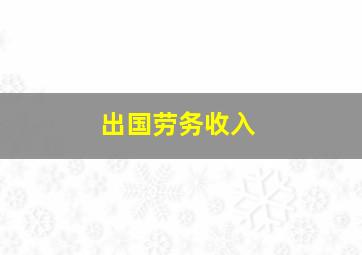 出国劳务收入